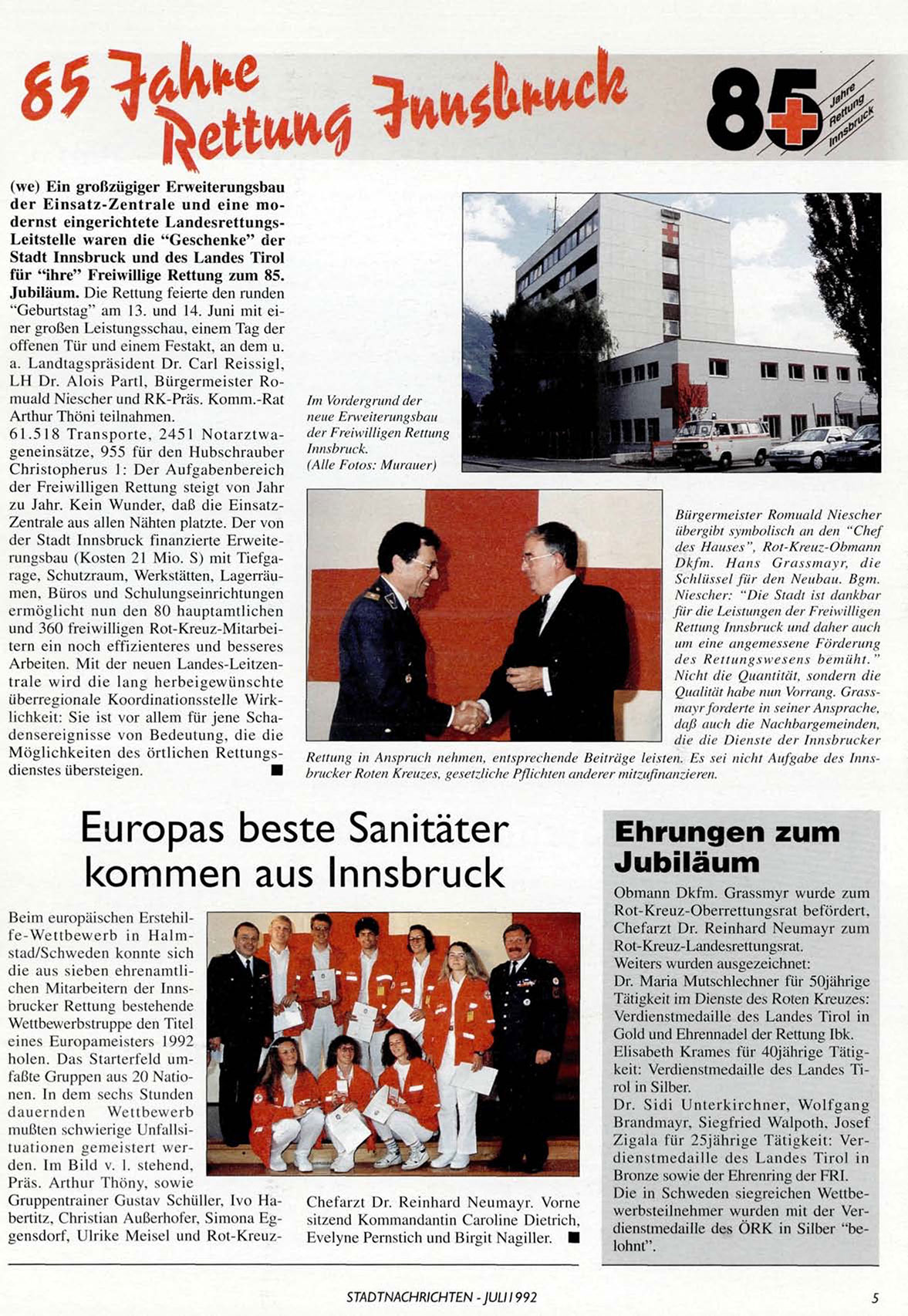 85 Jahre Rettung Innsbruck

85 Jahre Rettung Innsbruck

(we) Ein großzügiger Erweiterungsbau der Einsatz-Zentrale und eine modernst eingerichtete Landesrettungs-Leitstelle waren die "Geschenke" der Stadt Innsbruck und des Landes Tirol für "ihre" Freiwillige Rettung zum 85. Jubiläum. Die Rettung feierte den runden "Geburtstag" am 13. und 14. Juni mit einer großen Leistungsschau, einem Tag der offenen Tür und einem Festakt, an dem u. a. Landtagspräsident Dr. Carl Reissigl, LH Dr. Alois Partl, Bürgermeister Romuald Niescher und RK-Präs. Komm.-Rat Arthur Thöni teilnahmen.
61.518 Transporte, 2451 Notarztwageneinsätze, 955 für den Hubschrauber Christopherus 1: Der Aufgabenbereich der Freiwilligen Rettung steigt von Jahr zu Jahr. Kein Wunder, daß die Einsatz-Zentrale aus allen Nähten platzte. Der von der Stadt Innsbruck finanzierte Erweiterungsbau (Kosten 21 Mio. S) mit Tiefgarage, Schutzraum, Werkstätten, Lagerräumen, Büros und Schulungseinrichtungen ermöglicht nun den 80 hauptamtlichen und 360 freiwilligen Rot-Kreuz-Mitarbeitern ein noch effizienteres und besseres Arbeiten. Mit der neuen Landes-Leitzentrale wird die lang herbeigewünschte überregionale Koordinationsstelle Wirklichkeit: Sie ist vor allem für jene Schadensereignisse von Bedeutung, die die Möglichkeiten des örtlichen Rettungsdienstes übersteigen. ■

Im Vordergrund der neue Erweiterungsbau der Freiwilligen Rettung Innsbruck. (Alle Fotos: Murauer)

Bürgermeister Romuald Niescher übergibt symbolisch an den "Chef des Hauses", Rot-Kreuz-Obmann Dkfm. Hans Grassmayr, die Schlüssel für den Neubau. Bgm. Niescher: "Die Stadt ist dankbar für die Leistungen der Freiwilligen Rettung Innsbruck und daher auch um eine angemessene Förderung des Rettungswesens bemüht." Nicht die Quantität, sondern die Qualität habe nun Vorrang. Grassmayr forderte in seiner Ansprache, daß auch die Nachbargemeinden, die die Dienste der Innsbrucker Rettung in Anspruch nehmen, entsprechende Beiträge leisten. Es sei nicht Aufgabe des Innsbrucker Roten Kreuzes, gesetzliche Pflichten anderer mitzufinanzieren.

Europas beste Sanitäter kommen aus Innsbruck

Beim europäischen Erstehilfe-Wettbewerb in Halmstad/Schweden konnte sich die aus sieben ehrenamtlichen Mitarbeitern der Innsbrucker Rettung bestehende Wettbewerbstruppe den Titel eines Europameisters 1992 holen. Das Starterfeld umfaßte Gruppen aus 20 Nationen. In dem sechs Stunden dauernden Wettbewerb mußten schwierige Unfallsituationen gemeistert werden. Im Bild v. l. stehend, Präs. Arthur Thöny, sowie Gruppentrainer Gustav Schüller, Ivo Habertitz, Christian Außerhofer, Simona Eggensdorf, Ulrike Meisel und Rot-Kreuz-Chefarzt Dr. Reinhard Neumayr. Vorne sitzend Kommandantin Caroline Dietrich, Evelyne Pernstich und Birgit Nagiller. ■

Ehrungen zum Jubiläum

Obmann Dkfm. Grassmyr wurde zum Rot-Kreuz-Oberrettungsrat befördert, Chefarzt Dr. Reinhard Neumayr zum Rot-Kreuz-Landesrettungsrat.
Weiters wurden ausgezeichnet:
Dr. Maria Mutschlechner für 50jährige Tätigkeit im Dienste des Roten Kreuzes: Verdienstmedaille des Landes Tirol in Gold und Ehrennadel der Rettung Ibk.
Elisabeth Krames für 40jährige Tätigkeit: Verdienstmedaille des Landes Tirol in Silber.
Dr. Sidi Unterkirchner, Wolfgang Brandmayr, Siegfried Walpoth, Josef Zigala für 25jährige Tätigkeit: Verdienstmedaille des Landes Tirol in Bronze sowie der Ehrenring der FRI.
Die in Schweden siegreichen Wettbewerbsteilnehmer wurden mit der Verdienstmedaille des ÖRK in Silber "belohnt".

STADTNACHRICHTEN - JULI 1992

5